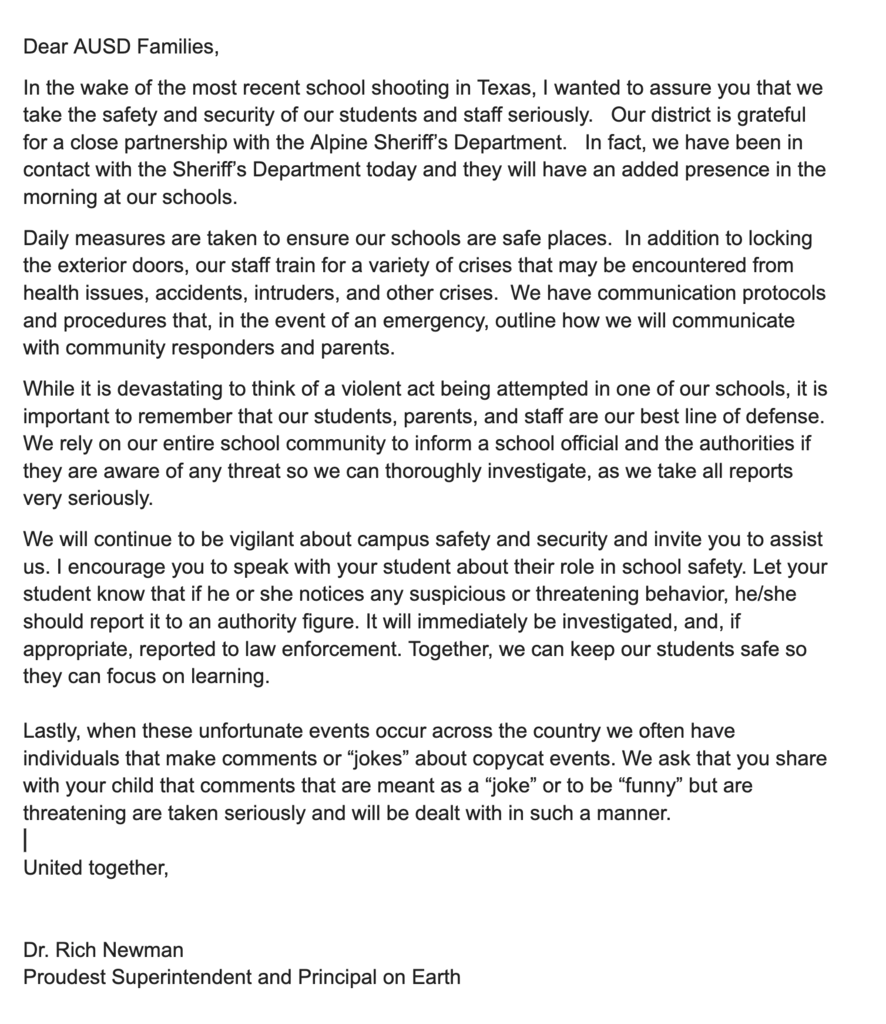 Dear AUSD Families,

In the wake of the most recent school shooting in Texas, I wanted to assure you that we take the safety and security of our students and staff seriously. Our district is grateful for a close partnership with the Alpine Sheriff's Department. In fact, we have been in contact with the Sheriff's Department today and they will have an added presence in the morning at our schools.

Daily measures are taken to ensure our schools are safe places. In addition to locking the exterior doors, our staff train for a variety of crises that may be encountered from health issues, accidents, intruders, and other crises. We have communication protocols and procedures that, in the event of an emergency, outline how we will communicate with community responders and parents.

While it is devastating to think of a violent act being attempted in one of our schools, it is important to remember that our students, parents, and staff are our best line of defense. We rely on our entire school community to inform a school official and the authorities if they are aware of any threat so we can thoroughly investigate, as we take all reports very seriously.

We will continue to be vigilant about campus safety and security and invite you to assist us. I encourage you to speak with your student about their role in school safety. Let your student know that if he or she notices any suspicious or threatening behavior, he/she should report it to an authority figure. It will immediately be investigated, and, if appropriate, reported to law enforcement. Together, we can keep our students safe so they can focus on learning.

Lastly, when these unfortunate events occur across the country we often have individuals that make comments or "jokes" about copycat events. We ask that you share with your child that comments that are meant as a "joke" or to be "funny" but are threatening are taken seriously and will be dealt with in such a manner.

United together,

Dr. Rich Newman
Proudest Superintendent and Principal on Earth